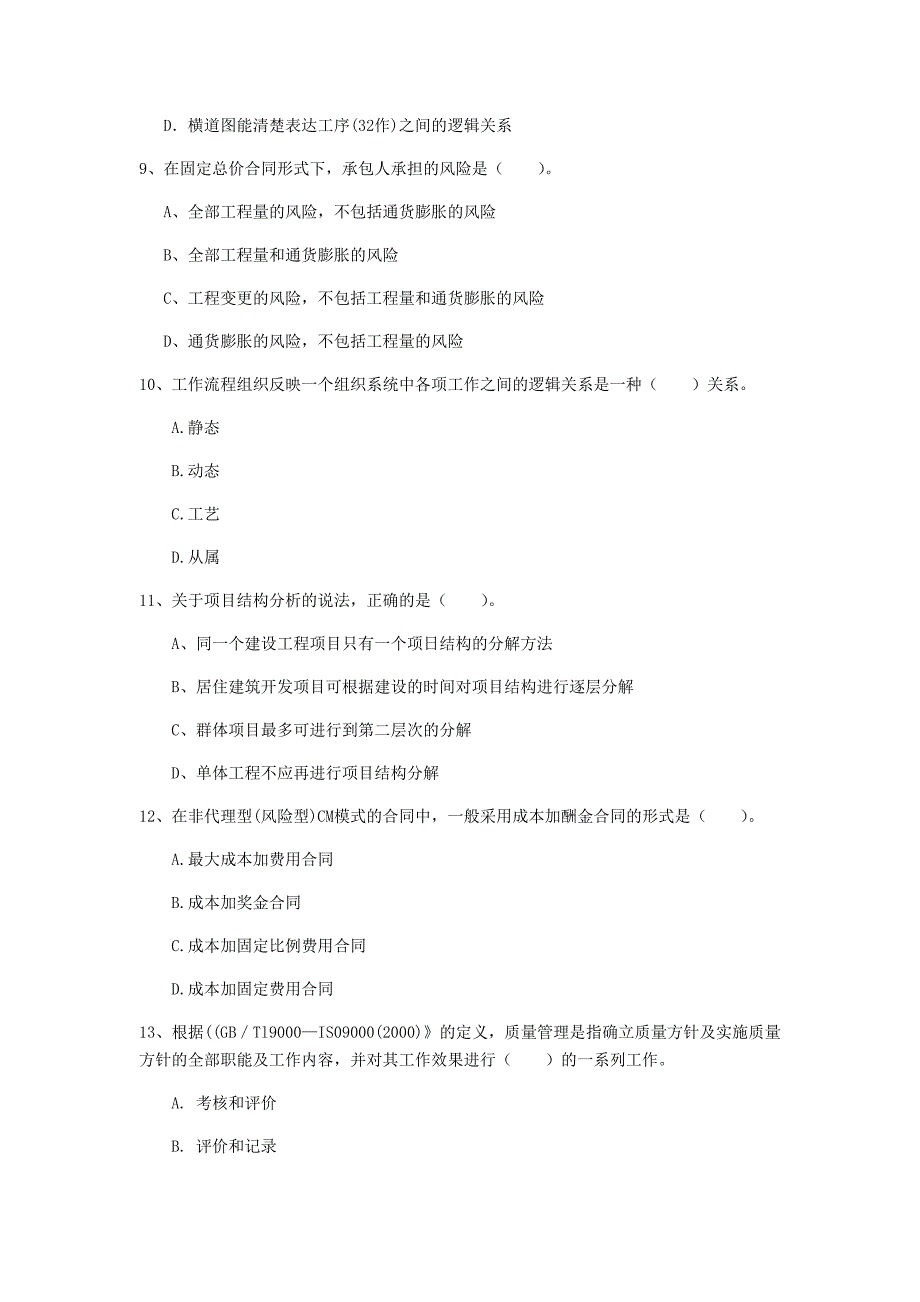 D. 横道图能清楚表达工序(32作)之间的逻辑关系

9、在固定总价合同形式下，承包人承担的风险是（　　）。

A、全部工程量的风险，不包括通货膨胀的风险

B、全部工程量和通货膨胀的风险

C、工程变更的风险，不包括工程量和通货膨胀的风险

D、通货膨胀的风险，不包括工程量的风险

10、工作流程组织反映一个组织系统中各项工作之间的逻辑关系是一种（　　）关系。

A.静态

B.动态

C.工艺

D.从属

11、关于项目结构分析的说法，正确的是（　　）。

A、同一个建设工程项目只有一个项目结构的分解方法

B、居住建筑开发项目可根据建设的时间对项目结构进行逐层分解

C、群体项目最多可进行到第二层次的分解

D、单体工程不应再进行项目结构分解

12、在非代理型(风险型)CM模式的合同中，一般采用成本加酬金合同的形式是（　　）。

A.最大成本加费用合同

B.成本加奖金合同

C.成本加固定比例费用合同

D.成本加固定费用合同

13、根据((GB／T19000—IS09000(2000)》的定义，质量管理是指确立质量方针及实施质量方针的全部职能及工作内容，并对其工作效果进行（　　）的一系列工作。

A. 考核和评价

B. 评价和记录